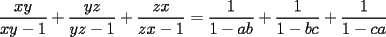 $\frac{xy}{xy-1}+\frac{yz}{yz-1}+\frac{zx}{zx-1}=\frac{1}{1-ab}+\frac{1}{1-bc}+\frac{1}{1-ca}$